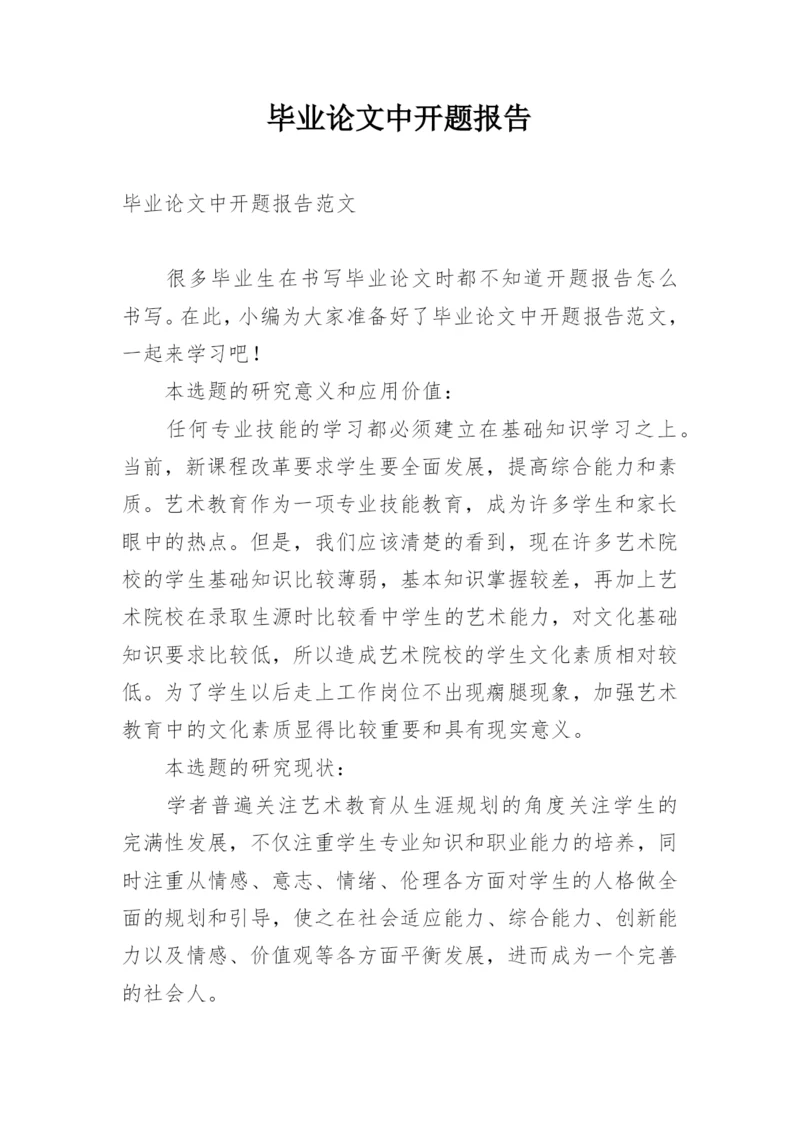 毕业论文中开题报告

毕业论文中开题报告范文

很多毕业生在书写毕业论文时都不知道开题报告怎么书写。在此，小编为大家准备好了毕业论文中开题报告范文，一起来学习吧！

本选题的研究意义和应用价值：

任何专业技能的学习都必须建立在基础知识学习之上。当前，新课程改革要求学生要全面发展，提高综合能力和素质。艺术教育作为一项专业技能教育，成为许多学生和家长眼中的热点。但是，我们应该清楚的看到，现在许多艺术院校的学生基础知识比较薄弱，基本知识掌握较差，再加上艺术院校在录取生源时比较看中学生的艺术能力，对文化基础知识要求比较低，所以造成艺术院校的学生文化素质相对较低。为了学生以后走上工作岗位不出现瘸腿现象，加强艺术教育中的文化素质显得比较重要和具有现实意义。

本选题的研究现状：

学者普遍关注艺术教育从生涯规划的角度关注学生的完满性发展，不仅注重学生专业知识和职业能力的培养，同时注重从情感、意志、情绪、伦理各方面对学生的人格做全面的规划和引导，使之在社会适应能力、综合能力、创新能力以及情感、价值观等各方面平衡发展，进而成为一个完善的社会人。